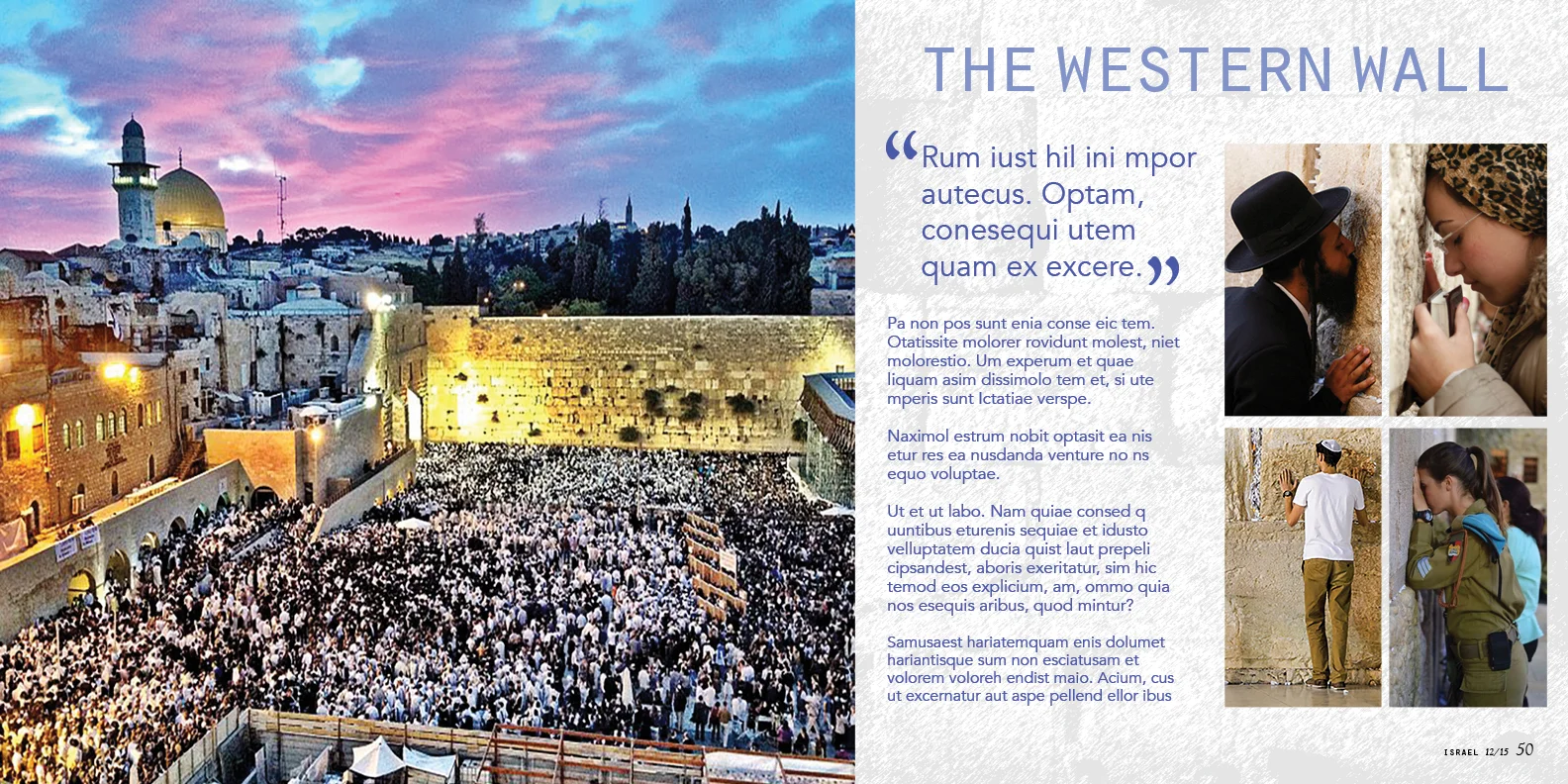 THE WESTERN WALL

"Rum iust hil ini mpor autecus. Optam, conesequi utem quam ex excere."

Pa non pos sunt enia conse eic tem. Otatissite molorer rovidunt molest, niet molorestio. Um experum et quae liquam asim dissimolo tem et, si ute mperis sunt Ictatiae verspe.

Naximol estrum nobit optasit ea nis etur res ea nusdanda venture no ns equo voluptae.

Ut et ut labo. Nam quiae consed q uuntibus eturenis sequiae et idusto velluptatem ducia quist laut prepeli cipsandest, aboris exeritatur, sim hic temod eos explicium, am, ommo quia nos esequis aribus, quod mintur?

Samusaest hariatemquam enis dolumet hariantisque sum non esciatusam et volorem voloreh endist maio. Acium, cus ut excernatur aut aspe pellend ellor ibus

ISRAEL 12/15 50